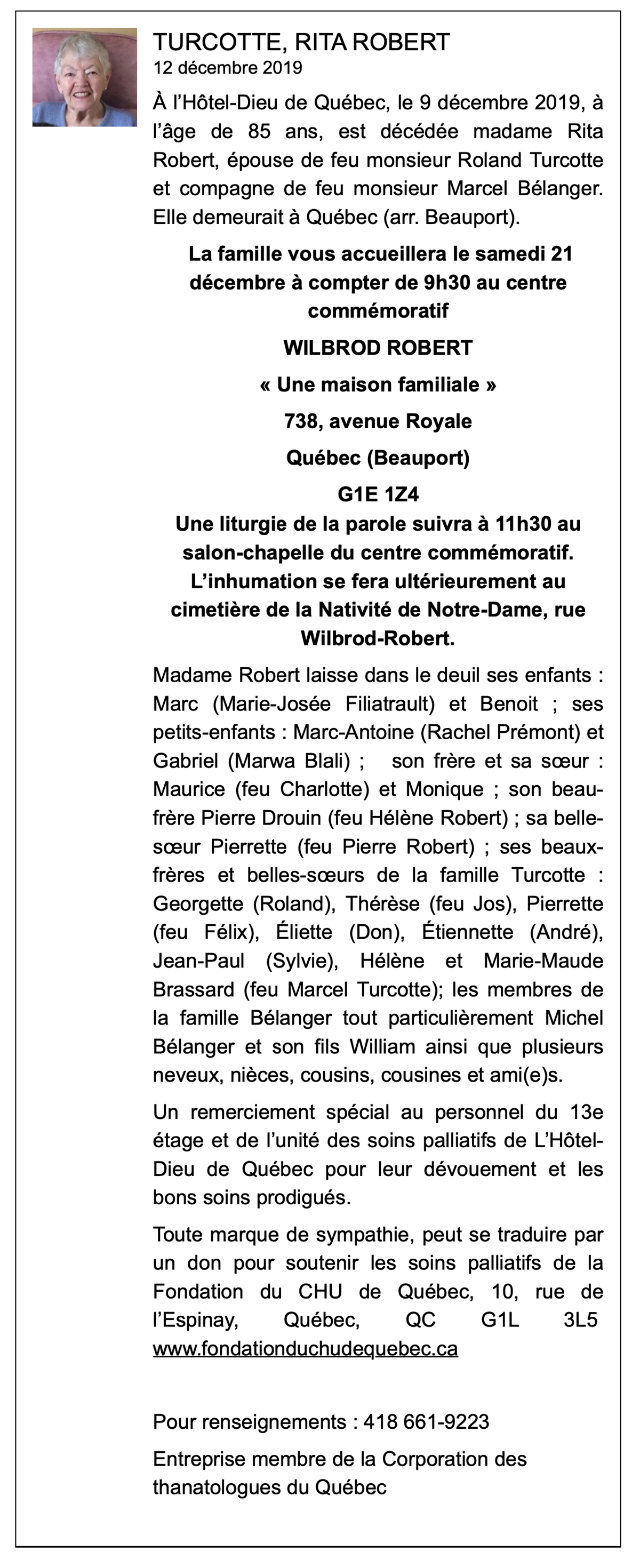 TURCOTTE, RITA ROBERT
12 décembre 2019

À l'Hôtel-Dieu de Québec, le 9 décembre 2019, à l'âge de 85 ans, est décédée madame Rita Robert, épouse de feu monsieur Roland Turcotte et compagne de feu monsieur Marcel Bélanger. Elle demeurait à Québec (arr. Beauport).

La famille vous accueillera le samedi 21 décembre à compter de 9h30 au centre commémoratif

WILBROD ROBERT

« Une maison familiale »

738, avenue Royale

Québec (Beauport)

G1E 1Z4

Une liturgie de la parole suivra à 11h30 au salon-chapelle du centre commémoratif. L'inhumation se fera ultérieurement au cimetière de la Nativité de Notre-Dame, rue Wilbrod-Robert.

Madame Robert laisse dans le deuil ses enfants : Marc (Marie-Josée Filiatrault) et Benoit ; ses petits-enfants : Marc-Antoine (Rachel Prémont) et Gabriel (Marwa Blali) ; son frère et sa sœur : Maurice (feu Charlotte) et Monique ; son beau-frère Pierre Drouin (feu Hélène Robert) ; sa belle-sœur Pierrette (feu Pierre Robert) ; ses beaux-frères et belles-sœurs de la famille Turcotte : Georgette (Roland), Thérèse (feu Jos), Pierrette (feu Félix), Éliette (Don), Étiennette (André), Jean-Paul (Sylvie), Hélène et Marie-Maude Brassard (feu Marcel Turcotte); les membres de la famille Bélanger tout particulièrement Michel Bélanger et son fils William ainsi que plusieurs neveux, nièces, cousins, cousines et ami(e)s.

Un remerciement spécial au personnel du 13e étage et de l'unité des soins palliatifs de L'Hôtel-Dieu de Québec pour leur dévouement et les bons soins prodigués.

Toute marque de sympathie, peut se traduire par un don pour soutenir les soins palliatifs de la Fondation du CHU de Québec, 10, rue de l'Espinay, Québec, QC G1L 3L5 www.fondationduchudequebec.ca

Pour renseignements : 418 661-9223

Entreprise membre de la Corporation des thanatologues du Québec